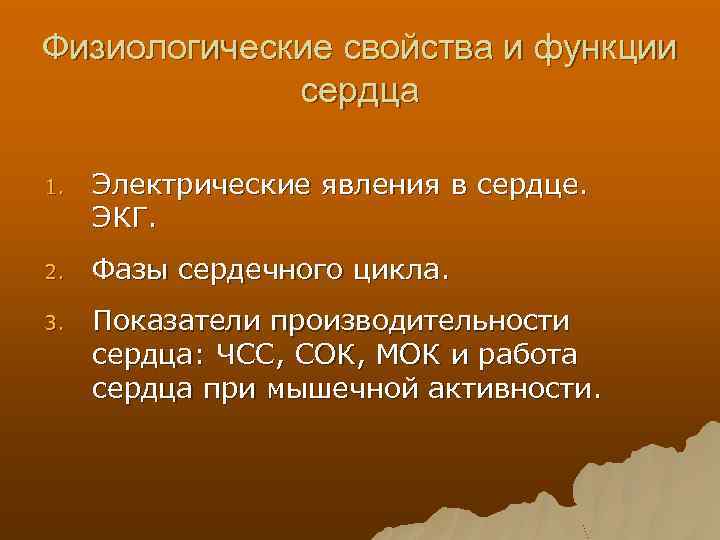 Физиологические свойства и функции сердца

1. Электрические явления в сердце. ЭКГ.
2. Фазы сердечного цикла.
3. Показатели производительности сердца: ЧСС, СОК, МОК и работа сердца при мышечной активности.